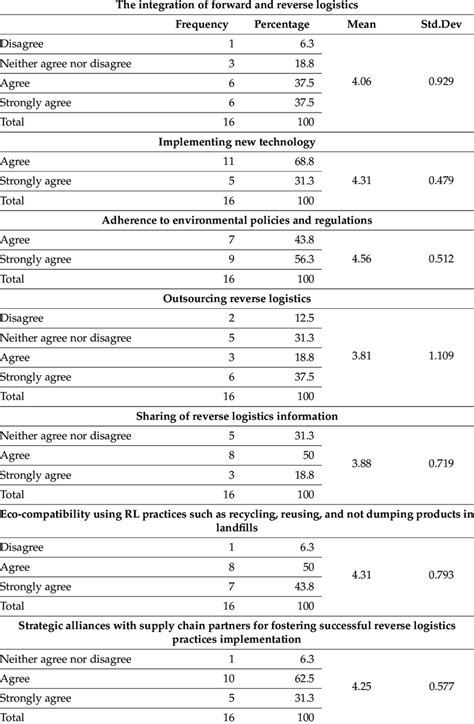 | | Frequency | Percentage | Mean | Std.Dev |
|---|---|---|---|---|
| **The integration of forward and reverse logistics** | | | | |
| Disagree | 1 | 6.3 | 4.06 | 0.929 |
| Neither agree nor disagree | 3 | 18.8 | | |
| Agree | 6 | 37.5 | | |
| Strongly agree | 6 | 37.5 | | |
| Total | 16 | 100 | | |
| **Implementing new technology** | | | | |
| Agree | 11 | 68.8 | 4.31 | 0.479 |
| Strongly agree | 5 | 31.3 | | |
| Total | 16 | 100 | | |
| **Adherence to environmental policies and regulations** | | | | |
| Agree | 7 | 43.8 | 4.56 | 0.512 |
| Strongly agree | 9 | 56.3 | | |
| Total | 16 | 100 | | |
| **Outsourcing reverse logistics** | | | | |
| Disagree | 2 | 12.5 | 3.81 | 1.109 |
| Neither agree nor disagree | 5 | 31.3 | | |
| Agree | 3 | 18.8 | | |
| Strongly agree | 6 | 37.5 | | |
| Total | 16 | 100 | | |
| **Sharing of reverse logistics information** | | | | |
| Neither agree nor disagree | 5 | 31.3 | 3.88 | 0.719 |
| Agree | 8 | 50 | | |
| Strongly agree | 3 | 18.8 | | |
| Total | 16 | 100 | | |
| **Eco-compatibility using RL practices such as recycling, reusing, and not dumping products in landfills** | | | | |
| Disagree | 1 | 6.3 | 4.31 | 0.793 |
| Agree | 8 | 50 | | |
| Strongly agree | 7 | 43.8 | | |
| Total | 16 | 100 | | |
| **Strategic alliances with supply chain partners for fostering successful reverse logistics practices implementation** | | | | |
| Neither agree nor disagree | 1 | 6.3 | 4.25 | 0.577 |
| Agree | 10 | 62.5 | | |
| Strongly agree | 5 | 31.3 | | |
| Total | 16 | 100 | | |